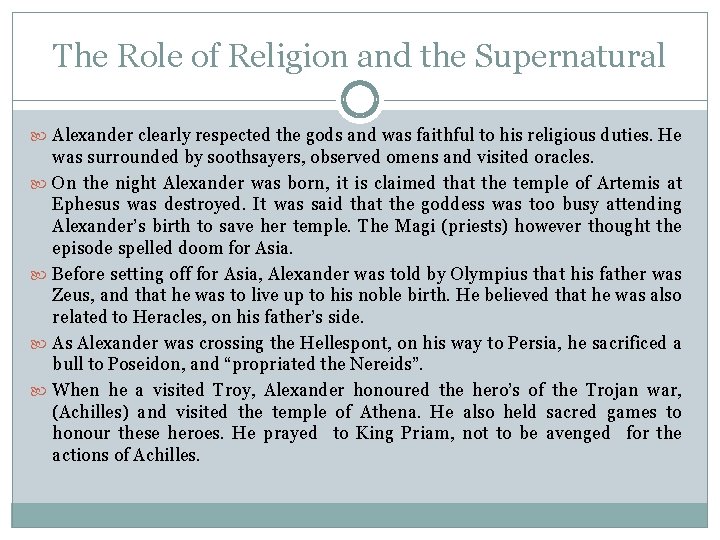 The Role of Religion and the Supernatural

Alexander clearly respected the gods and was faithful to his religious duties. He was surrounded by soothsayers, observed omens and visited oracles.

On the night Alexander was born, it is claimed that the temple of Artemis at Ephesus was destroyed. It was said that the goddess was too busy attending Alexander's birth to save her temple. The Magi (priests) however thought the episode spelled doom for Asia.

Before setting off for Asia, Alexander was told by Olympius that his father was Zeus, and that he was to live up to his noble birth. He believed that he was also related to Heracles, on his father's side.

As Alexander was crossing the Hellespont, on his way to Persia, he sacrificed a bull to Poseidon, and "propriated the Nereids".

When he a visited Troy, Alexander honoured the hero's of the Trojan war, (Achilles) and visited the temple of Athena. He also held sacred games to honour these heroes. He prayed to King Priam, not to be avenged for the actions of Achilles.